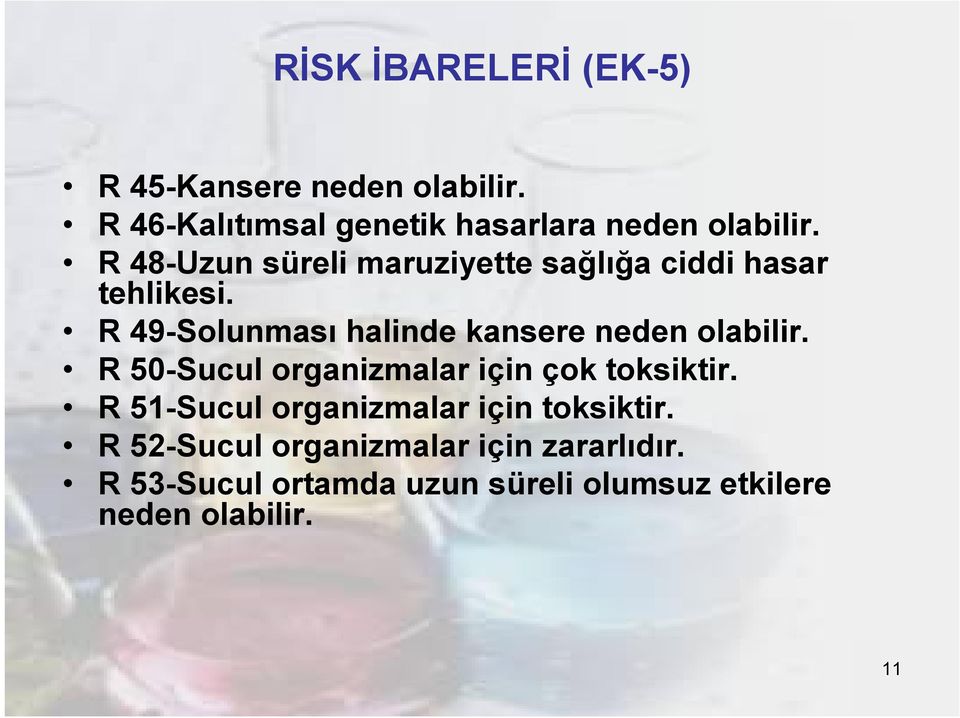 RİSK İBARELERİ (EK-5)

• R 45-Kansere neden olabilir.
• R 46-Kalıtımsal genetik hasarlara neden olabilir.
• R 48-Uzun süreli maruziyette sağlığa ciddi hasar tehlikesi.
• R 49-Solunması halinde kansere neden olabilir.
• R 50-Sucul organizmalar için çok toksiktir.
• R 51-Sucul organizmalar için toksiktir.
• R 52-Sucul organizmalar için zararlıdır.
• R 53-Sucul ortamda uzun süreli olumsuz etkilere neden olabilir.

11